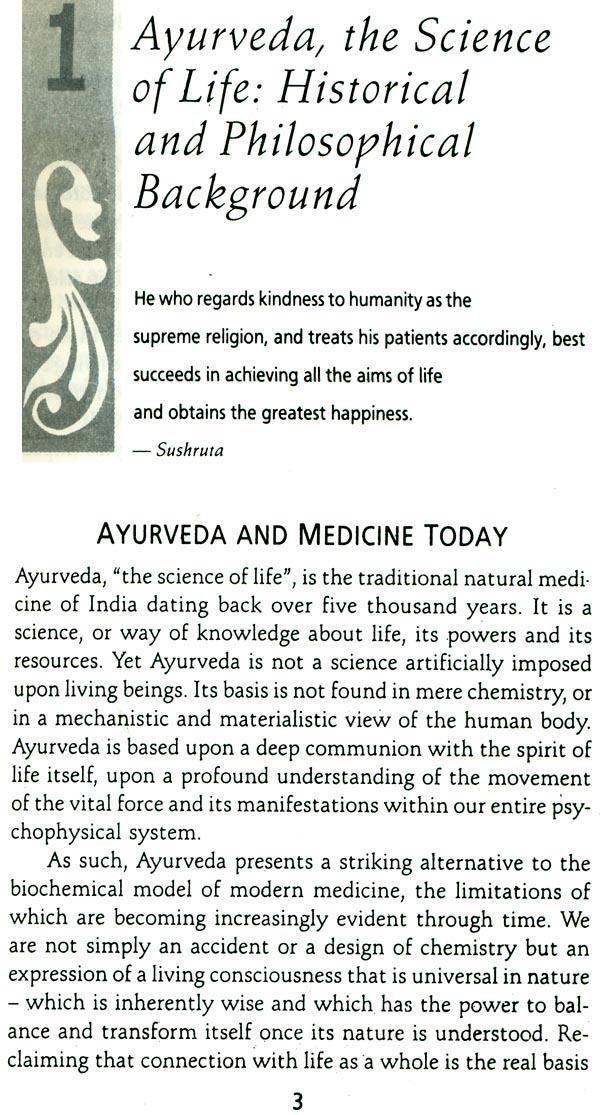 1

Ayurveda, the Science of Life: Historical and Philosophical Background

He who regards kindness to humanity as the supreme religion, and treats his patients accordingly, best succeeds in achieving all the aims of life and obtains the greatest happiness.
— Sushruta

AYURVEDA AND MEDICINE TODAY

Ayurveda, "the science of life", is the traditional natural medicine of India dating back over five thousand years. It is a science, or way of knowledge about life, its powers and its resources. Yet Ayurveda is not a science artificially imposed upon living beings. Its basis is not found in mere chemistry, or in a mechanistic and materialistic view of the human body. Ayurveda is based upon a deep communion with the spirit of life itself, upon a profound understanding of the movement of the vital force and its manifestations within our entire psychophysical system.

As such, Ayurveda presents a striking alternative to the biochemical model of modern medicine, the limitations of which are becoming increasingly evident through time. We are not simply an accident or a design of chemistry but an expression of a living consciousness that is universal in nature – which is inherently wise and which has the power to balance and transform itself once its nature is understood. Reclaiming that connection with life as a whole is the real basis

3